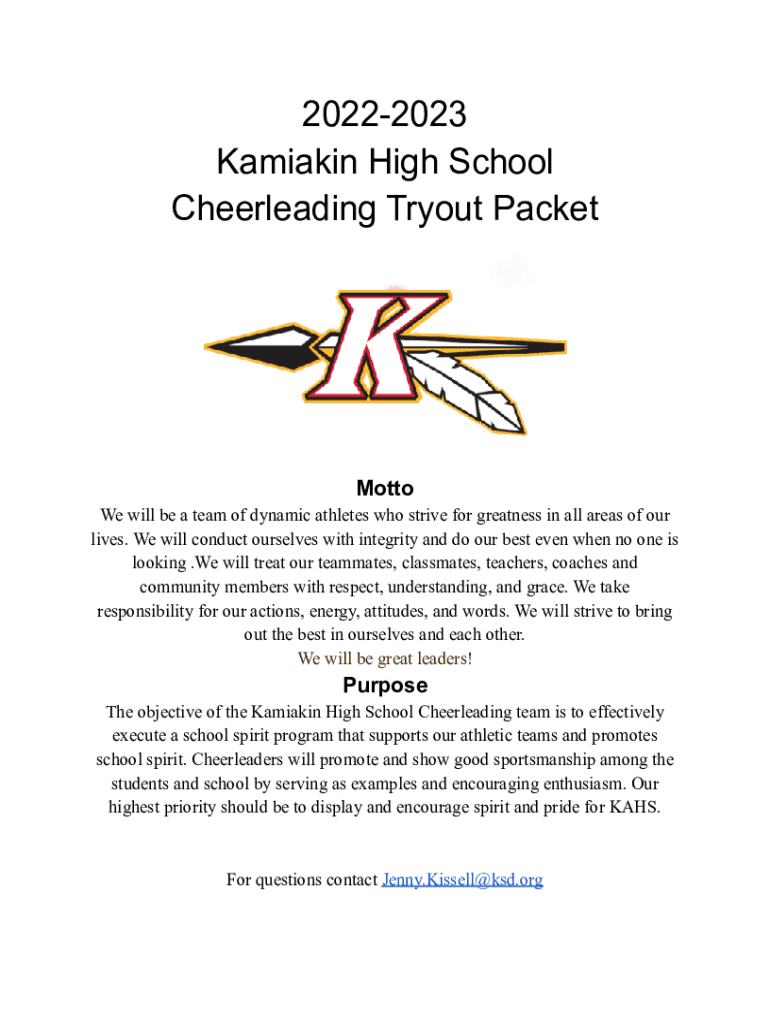 2022-2023
Kamiakin High School
Cheerleading Tryout Packet

K

Motto

We will be a team of dynamic athletes who strive for greatness in all areas of our lives. We will conduct ourselves with integrity and do our best even when no one is looking .We will treat our teammates, classmates, teachers, coaches and community members with respect, understanding, and grace. We take responsibility for our actions, energy, attitudes, and words. We will strive to bring out the best in ourselves and each other.
We will be great leaders!

Purpose

The objective of the Kamiakin High School Cheerleading team is to effectively execute a school spirit program that supports our athletic teams and promotes school spirit. Cheerleaders will promote and show good sportsmanship among the students and school by serving as examples and encouraging enthusiasm. Our highest priority should be to display and encourage spirit and pride for KAHS.

For questions contact Jenny.Kissell@ksd.org